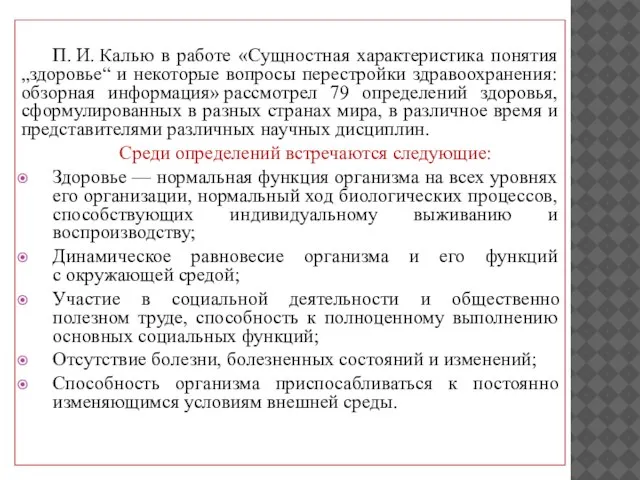 П. И. Калью в работе «Сущностная характеристика понятия „здоровье“ и некоторые вопросы перестройки здравоохранения: обзорная информация» рассмотрел 79 определений здоровья, сформулированных в разных странах мира, в различное время и представителями различных научных дисциплин.

Среди определений встречаются следующие:

Здоровье — нормальная функция организма на всех уровнях его организации, нормальный ход биологических процессов, способствующих индивидуальному выживанию и воспроизводству;

Динамическое равновесие организма и его функций с окружающей средой;

Участие в социальной деятельности и общественно полезном труде, способность к полноценному выполнению основных социальных функций;

Отсутствие болезни, болезненных состояний и изменений;

Способность организма приспосабливаться к постоянно изменяющимся условиям внешней среды.